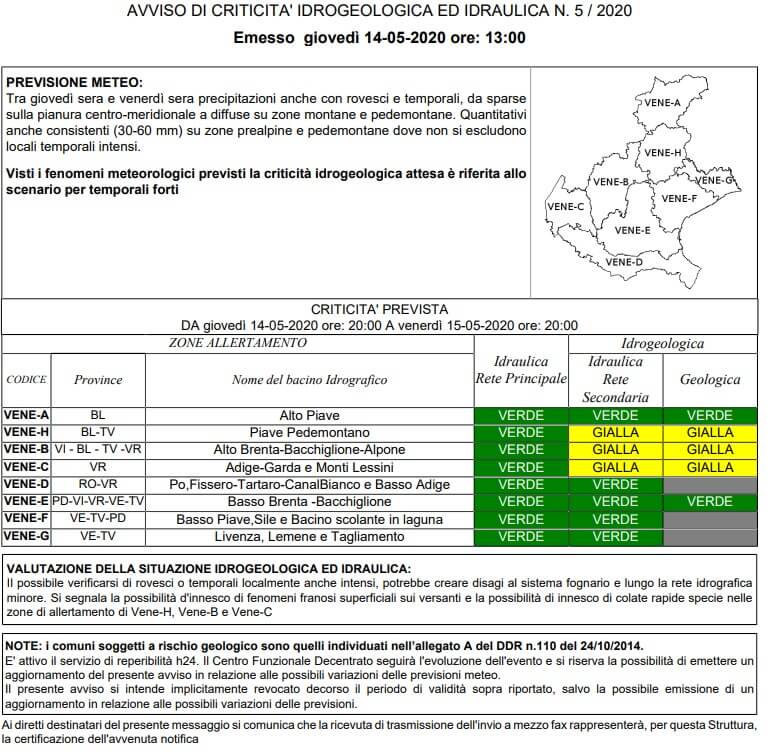 AVVISO DI CRITICITA' IDROGEOLOGICA ED IDRAULICA N. 5 / 2020

Emesso giovedì 14-05-2020 ore: 13:00

PREVISIONE METEO:
Tra giovedì sera e venerdì sera precipitazioni anche con rovesci e temporali, da sparse sulla pianura centro-meridionale a diffuse su zone montane e pedemontane. Quantitativi anche consistenti (30-60 mm) su zone prealpine e pedemontane dove non si escludono locali temporali intensi.

Visti i fenomeni meteorologici previsti la criticità idrogeologica attesa è riferita allo scenario per temporali forti

VENE-A
VENE-H
VENE-B
VENE-G
VENE-F
VENE-C
VENE-E
VENE-D

CRITICITA' PREVISTA
DA giovedì 14-05-2020 ore: 20:00 A venerdì 15-05-2020 ore: 20:00

| ZONE ALLERTAMENTO | | | | Idrogeologica | |
|---|---|---|---|---|---|
| CODICE | Province | Nome del bacino Idrografico | Idraulica Rete Principale | Idraulica Rete Secondaria | Geologica |
| VENE-A | BL | Alto Piave | VERDE | VERDE | VERDE |
| VENE-H | BL-TV | Piave Pedemontano | VERDE | GIALLA | GIALLA |
| VENE-B | VI - BL - TV -VR | Alto Brenta-Bacchiglione-Alpone | VERDE | GIALLA | GIALLA |
| VENE-C | VR | Adige-Garda e Monti Lessini | VERDE | GIALLA | GIALLA |
| VENE-D | RO-VR | Po,Fissero-Tartaro-CanalBianco e Basso Adige | VERDE | VERDE | |
| VENE-E | PD-VI-VR-VE-TV | Basso Brenta -Bacchiglione | VERDE | VERDE | VERDE |
| VENE-F | VE-TV-PD | Basso Piave,Sile e Bacino scolante in laguna | VERDE | VERDE | |
| VENE-G | VE-TV | Livenza, Lemene e Tagliamento | VERDE | VERDE | |

VALUTAZIONE DELLA SITUAZIONE IDROGEOLOGICA ED IDRAULICA:
Il possibile verificarsi di rovesci o temporali localmente anche intensi, potrebbe creare disagi al sistema fognario e lungo la rete idrografica minore. Si segnala la possibilità d'innesco di fenomeni franosi superficiali sui versanti e la possibilità di innesco di colate rapide specie nelle zone di allertamento di Vene-H, Vene-B e Vene-C

NOTE: i comuni soggetti a rischio geologico sono quelli individuati nell'allegato A del DDR n.110 del 24/10/2014.
E' attivo il servizio di reperibilità h24. Il Centro Funzionale Decentrato seguirà l'evoluzione dell'evento e si riserva la possibilità di emettere un aggiornamento del presente avviso in relazione alle possibili variazioni delle previsioni meteo.
Il presente avviso si intende implicitamente revocato decorso il periodo di validità sopra riportato, salvo la possibile emissione di un aggiornamento in relazione alle possibili variazioni delle previsioni.

Ai diretti destinatari del presente messaggio si comunica che la ricevuta di trasmissione dell'invio a mezzo fax rappresenterà, per questa Struttura, la certificazione dell'avvenuta notifica